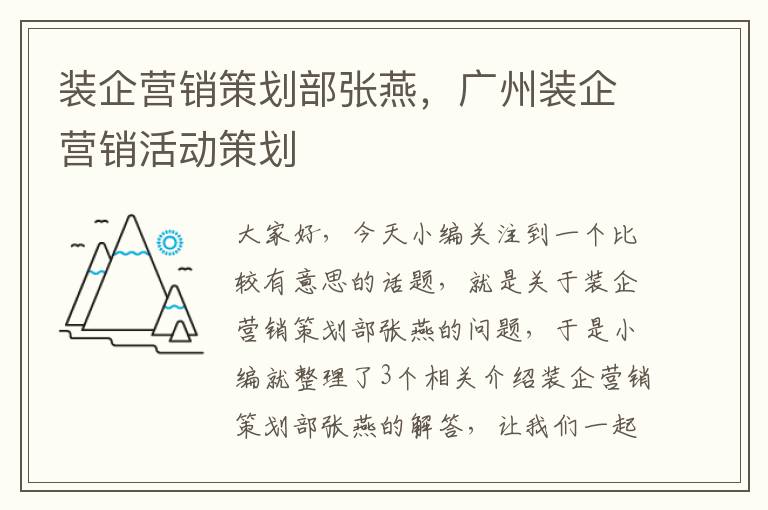 装企营销策划部张燕，广州装企营销活动策划

大家好，今天小编关注到一个比较有意思的话题，就是关于装企营销策划部张燕的问题，于是小编就整理了3个相关介绍装企营销策划部张燕的解答，让我们一起